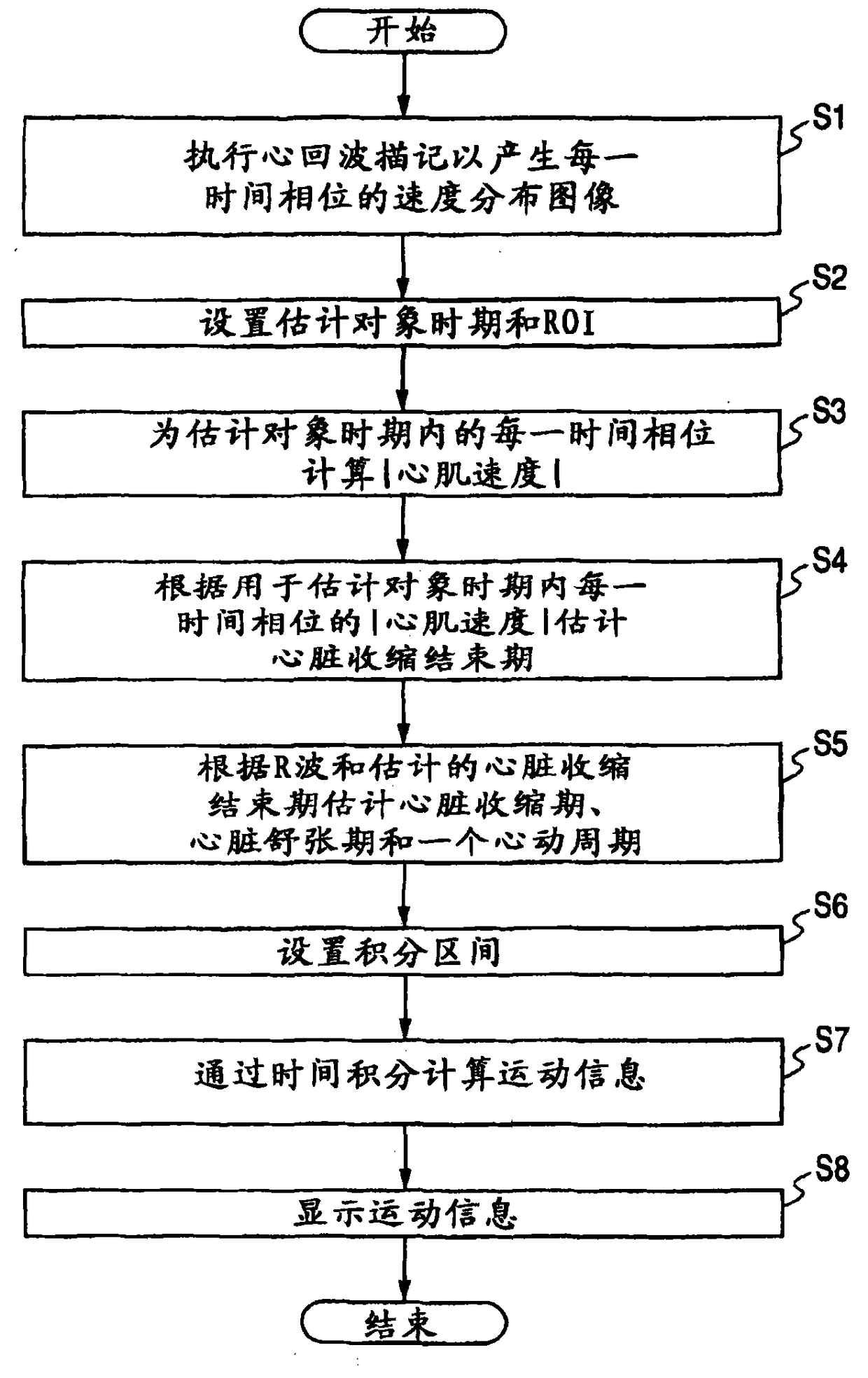 开始

S1
执行心回波描记以产生每一时间相位的速度分布图像

S2
设置估计对象时期和ROI

S3
为估计对象时期内的每一时间相位计算|心肌速度|

S4
根据用于估计对象时期内每一时间相位的|心肌速度|估计心脏收缩结束期

S5
根据R波和估计的心脏收缩结束期估计心脏收缩期、心脏舒张期和一个心动周期

S6
设置积分区间

S7
通过时间积分计算运动信息

S8
显示运动信息

结束